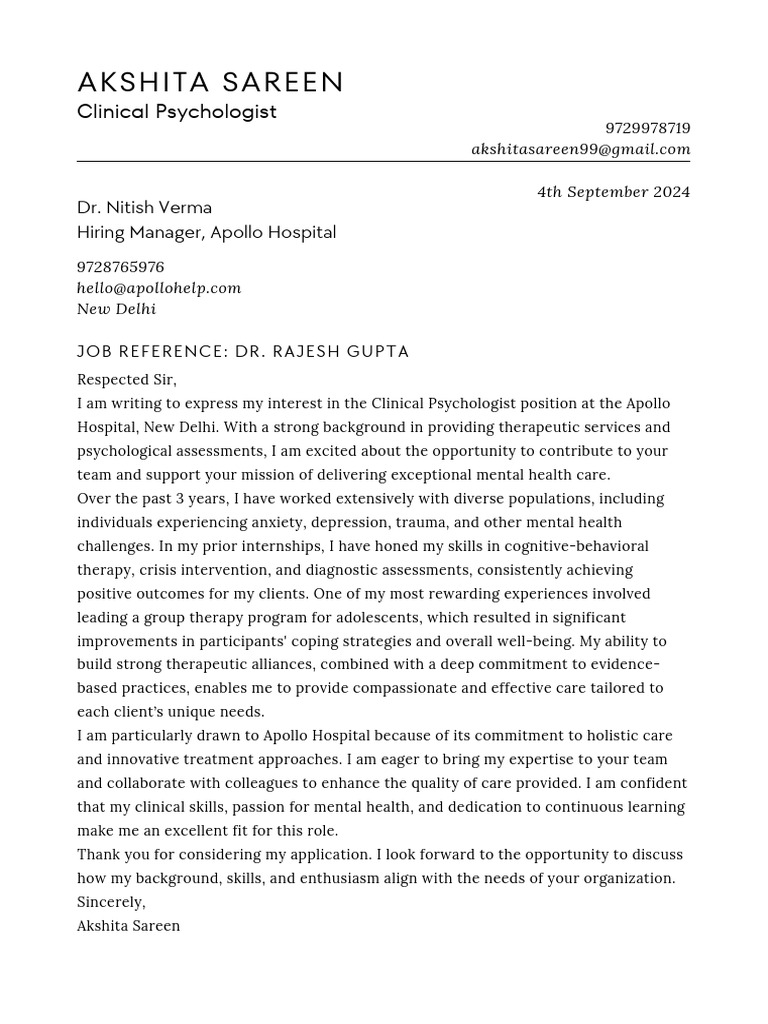 AKSHITA SAREEN
Clinical Psychologist

9729978719
akshitasareen99@gmail.com

4th September 2024

Dr. Nitish Verma
Hiring Manager, Apollo Hospital

9728765976
hello@apollohelp.com
New Delhi

JOB REFERENCE: DR. RAJESH GUPTA

Respected Sir,
I am writing to express my interest in the Clinical Psychologist position at the Apollo Hospital, New Delhi. With a strong background in providing therapeutic services and psychological assessments, I am excited about the opportunity to contribute to your team and support your mission of delivering exceptional mental health care.
Over the past 3 years, I have worked extensively with diverse populations, including individuals experiencing anxiety, depression, trauma, and other mental health challenges. In my prior internships, I have honed my skills in cognitive-behavioral therapy, crisis intervention, and diagnostic assessments, consistently achieving positive outcomes for my clients. One of my most rewarding experiences involved leading a group therapy program for adolescents, which resulted in significant improvements in participants' coping strategies and overall well-being. My ability to build strong therapeutic alliances, combined with a deep commitment to evidence-based practices, enables me to provide compassionate and effective care tailored to each client's unique needs.
I am particularly drawn to Apollo Hospital because of its commitment to holistic care and innovative treatment approaches. I am eager to bring my expertise to your team and collaborate with colleagues to enhance the quality of care provided. I am confident that my clinical skills, passion for mental health, and dedication to continuous learning make me an excellent fit for this role.
Thank you for considering my application. I look forward to the opportunity to discuss how my background, skills, and enthusiasm align with the needs of your organization.
Sincerely,
Akshita Sareen